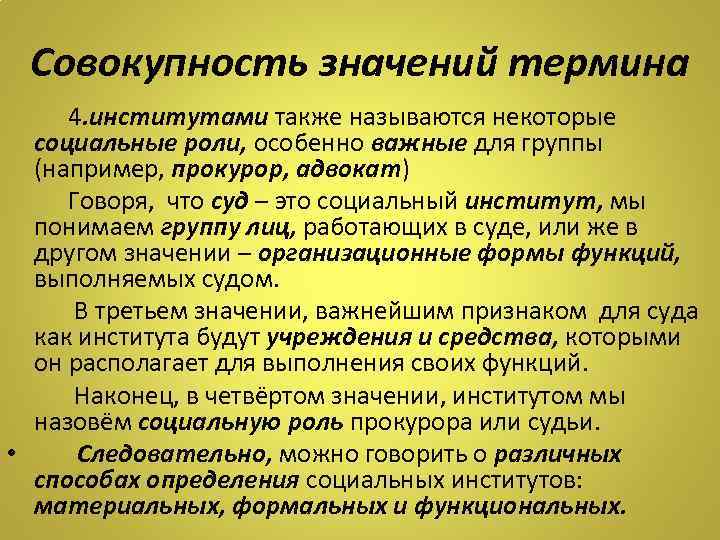 Совокупность значений термина

4.институтами также называются некоторые социальные роли, особенно важные для группы (например, прокурор, адвокат)

Говоря, что суд – это социальный институт, мы понимаем группу лиц, работающих в суде, или же в другом значении – организационные формы функций, выполняемых судом.

В третьем значении, важнейшим признаком для суда как института будут учреждения и средства, которыми он располагает для выполнения своих функций.

Наконец, в четвёртом значении, институтом мы назовём социальную роль прокурора или судьи.

• Следовательно, можно говорить о различных способах определения социальных институтов: материальных, формальных и функциональных.